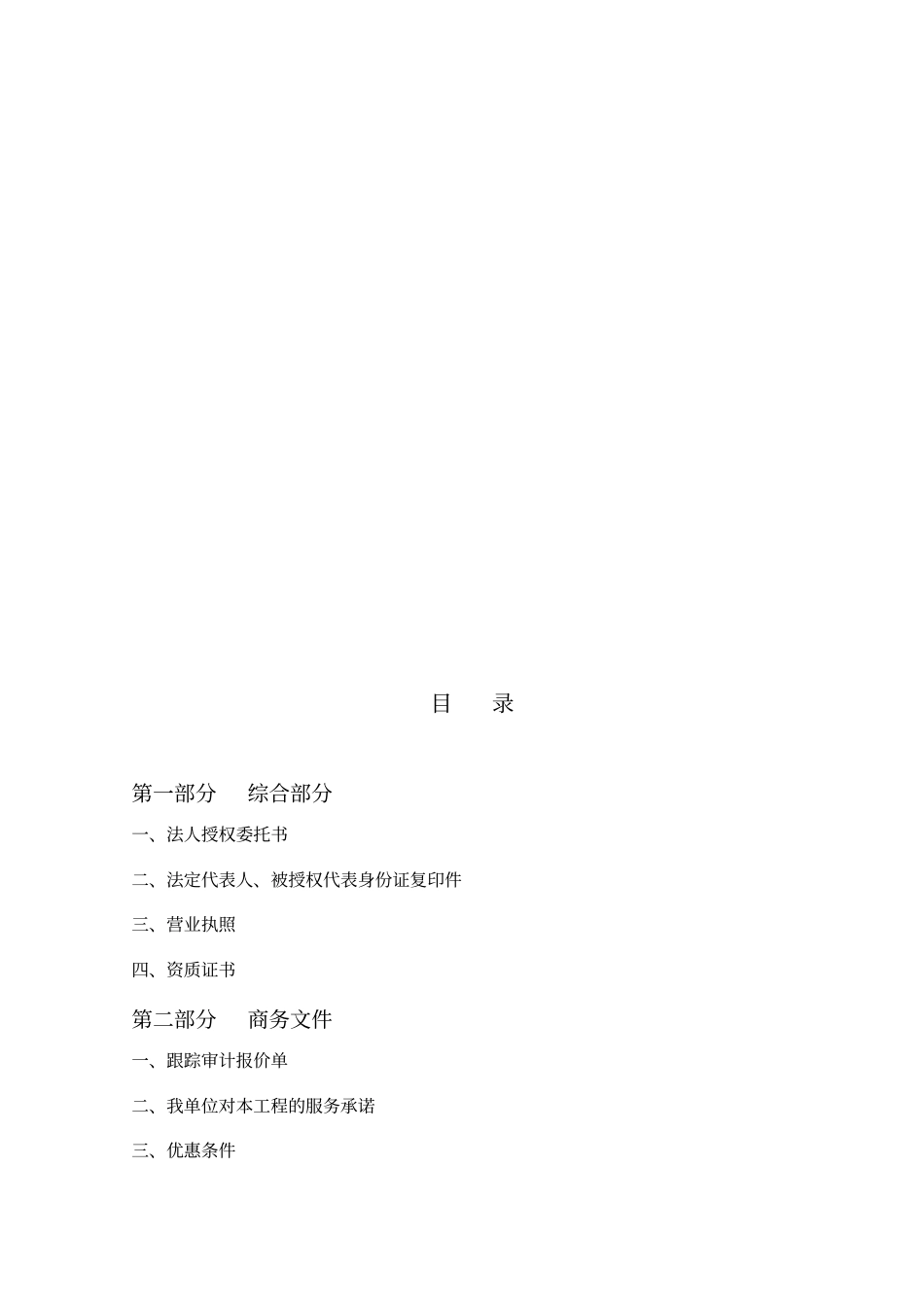 目　录

第一部分　综合部分

一、法人授权委托书

二、法定代表人、被授权代表身份证复印件

三、营业执照

四、资质证书

第二部分　商务文件

一、跟踪审计报价单

二、我单位对本工程的服务承诺

三、优惠条件